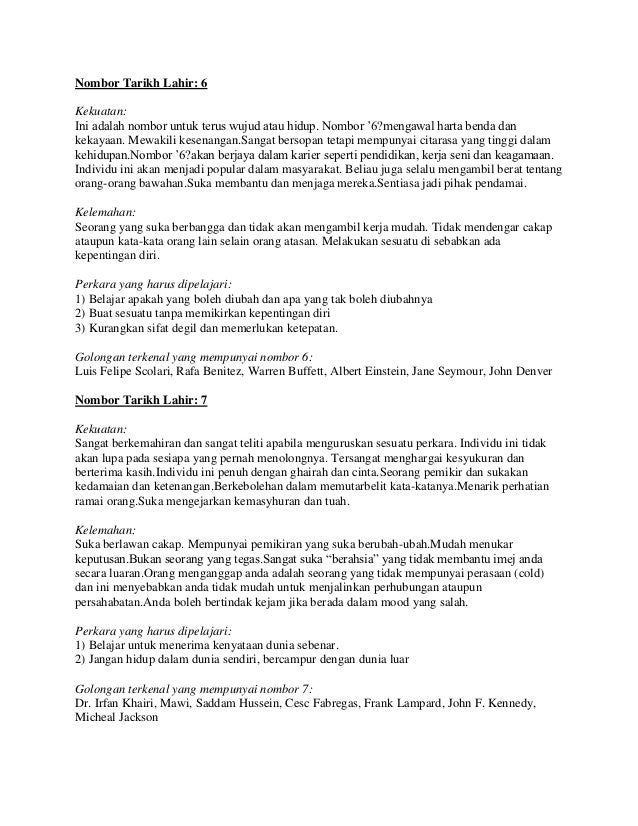 Nombor Tarikh Lahir: 6

Kekuatan:
Ini adalah nombor untuk terus wujud atau hidup. Nombor '6?mengawal harta benda dan kekayaan. Mewakili kesenangan.Sangat bersopan tetapi mempunyai citarasa yang tinggi dalam kehidupan.Nombor '6?akan berjaya dalam karier seperti pendidikan, kerja seni dan keagamaan. Individu ini akan menjadi popular dalam masyarakat. Beliau juga selalu mengambil berat tentang orang-orang bawahan.Suka membantu dan menjaga mereka.Sentiasa jadi pihak pendamai.

Kelemahan:
Seorang yang suka berbangga dan tidak akan mengambil kerja mudah. Tidak mendengar cakap ataupun kata-kata orang lain selain orang atasan. Melakukan sesuatu di sebabkan ada kepentingan diri.

Perkara yang harus dipelajari:
1) Belajar apakah yang boleh diubah dan apa yang tak boleh diubahnya
2) Buat sesuatu tanpa memikirkan kepentingan diri
3) Kurangkan sifat degil dan memerlukan ketepatan.

Golongan terkenal yang mempunyai nombor 6:
Luis Felipe Scolari, Rafa Benitez, Warren Buffett, Albert Einstein, Jane Seymour, John Denver

Nombor Tarikh Lahir: 7

Kekuatan:
Sangat berkemahiran dan sangat teliti apabila menguruskan sesuatu perkara. Individu ini tidak akan lupa pada sesiapa yang pernah menolongnya. Tersangat menghargai kesyukuran dan berterima kasih.Individu ini penuh dengan ghairah dan cinta.Seorang pemikir dan sukakan kedamaian dan ketenangan.Berkebolehan dalam memutarbelit kata-katanya.Menarik perhatian ramai orang.Suka mengejarkan kemasyhuran dan tuah.

Kelemahan:
Suka berlawan cakap. Mempunyai pemikiran yang suka berubah-ubah.Mudah menukar keputusan.Bukan seorang yang tegas.Sangat suka "berahsia" yang tidak membantu imej anda secara luaran.Orang menganggap anda adalah seorang yang tidak mempunyai perasaan (cold) dan ini menyebabkan anda tidak mudah untuk menjalinkan perhubungan ataupun persahabatan.Anda boleh bertindak kejam jika berada dalam mood yang salah.

Perkara yang harus dipelajari:
1) Belajar untuk menerima kenyataan dunia sebenar.
2) Jangan hidup dalam dunia sendiri, bercampur dengan dunia luar

Golongan terkenal yang mempunyai nombor 7:
Dr. Irfan Khairi, Mawi, Saddam Hussein, Cesc Fabregas, Frank Lampard, John F. Kennedy, Micheal Jackson